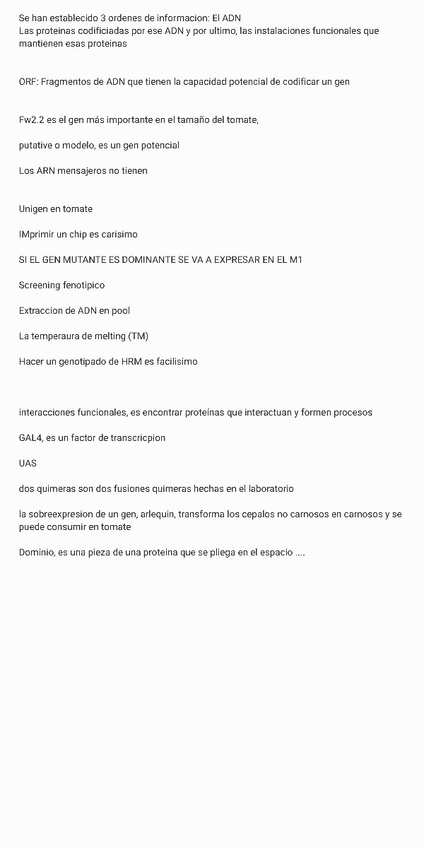 Se han establecido 3 ordenes de informacion: El ADN
Las proteinas codificiadas por ese ADN y por ultimo, las instalaciones funcionales que mantienen esas proteinas

ORF: Fragmentos de ADN que tienen la capacidad potencial de codificar un gen

Fw2.2 es el gen más importante en el tamaño del tomate,

putative o modelo, es un gen potencial

Los ARN mensajeros no tienen

Unigen en tomate

IMprimir un chip es carisimo

SI EL GEN MUTANTE ES DOMINANTE SE VA A EXPRESAR EN EL M1

Screening fenotipico

Extraccion de ADN en pool

La temperaura de melting (TM)

Hacer un genotipado de HRM es facilisimo

interacciones funcionales, es encontrar proteinas que interactuan y formen procesos

GAL4, es un factor de transcricpion

UAS

dos quimeras son dos fusiones quimeras hechas en el laboratorio

la sobreexpresion de un gen, arlequin, transforma los cepalos no carnosos en carnosos y se puede consumir en tomate

Dominio, es una pieza de una proteina que se pliega en el espacio ....